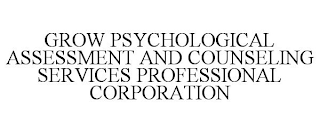 GROW PSYCHOLOGICAL ASSESSMENT AND COUNSELING SERVICES PROFESSIONAL CORPORATION